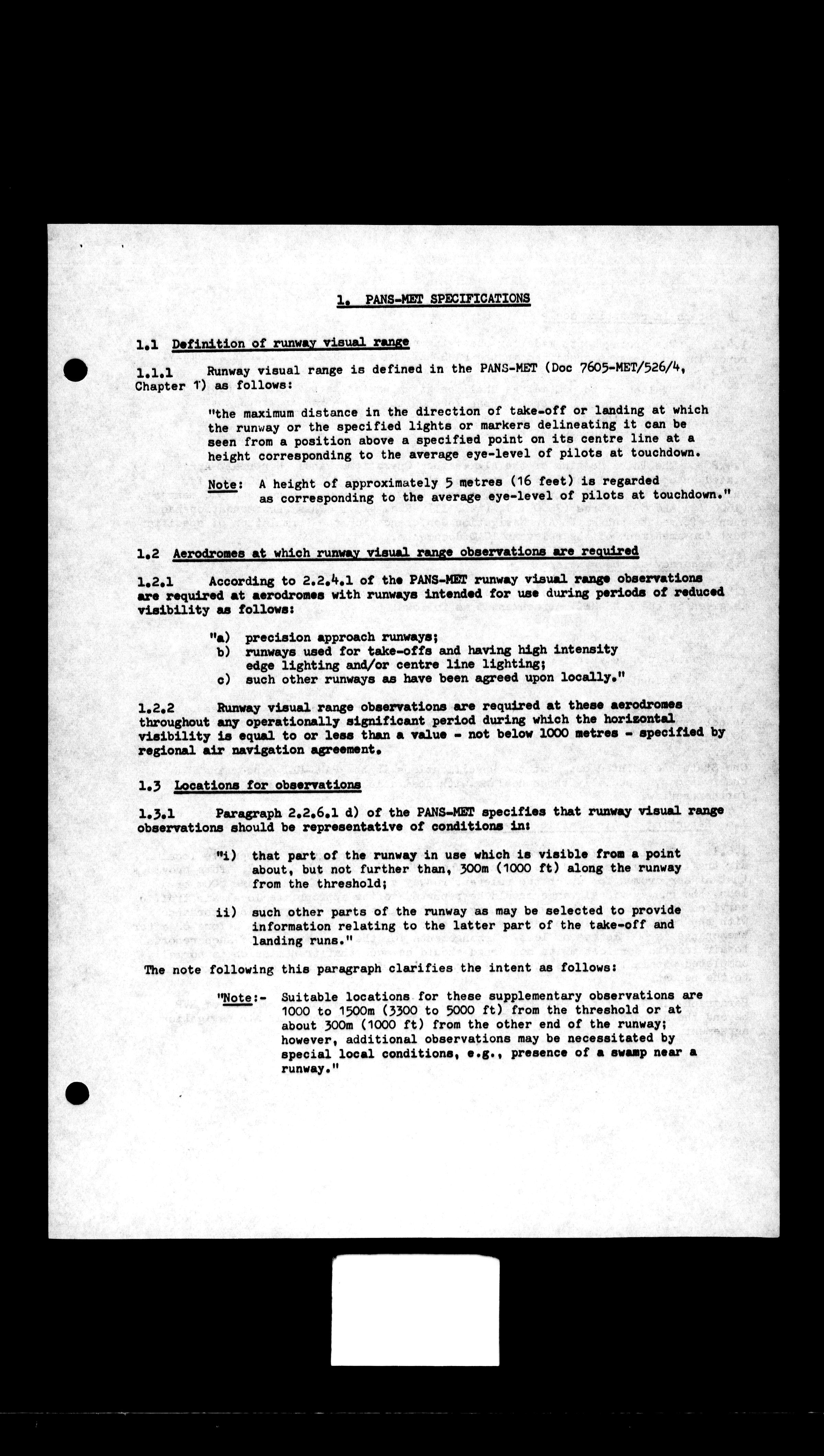 1. PANS-MET SPECIFICATIONS

1.1 Definition of runway visual range

1.1.1 Runway visual range is defined in the PANS-MET (Doc 7605-MET/526/4, Chapter 1) as follows:

"the maximum distance in the direction of take-off or landing at which the runway or the specified lights or markers delineating it can be seen from a position above a specified point on its centre line at a height corresponding to the average eye-level of pilots at touchdown.

Note: A height of approximately 5 metres (16 feet) is regarded as corresponding to the average eye-level of pilots at touchdown."

1.2 Aerodromes at which runway visual range observations are required

1.2.1 According to 2.2.4.1 of the PANS-MET runway visual range observations are required at aerodromes with runways intended for use during periods of reduced visibility as follows:

"a) precision approach runways;
b) runways used for take-offs and having high intensity edge lighting and/or centre line lighting;
c) such other runways as have been agreed upon locally."

1.2.2 Runway visual range observations are required at these aerodromes throughout any operationally significant period during which the horizontal visibility is equal to or less than a value - not below 1000 metres - specified by regional air navigation agreement.

1.3 Locations for observations

1.3.1 Paragraph 2.2.6.1 d) of the PANS-MET specifies that runway visual range observations should be representative of conditions in:

"i) that part of the runway in use which is visible from a point about, but not further than, 300m (1000 ft) along the runway from the threshold;

ii) such other parts of the runway as may be selected to provide information relating to the latter part of the take-off and landing runs."

The note following this paragraph clarifies the intent as follows:

"Note:- Suitable locations for these supplementary observations are 1000 to 1500m (3300 to 5000 ft) from the threshold or at about 300m (1000 ft) from the other end of the runway; however, additional observations may be necessitated by special local conditions, e.g., presence of a swamp near a runway."